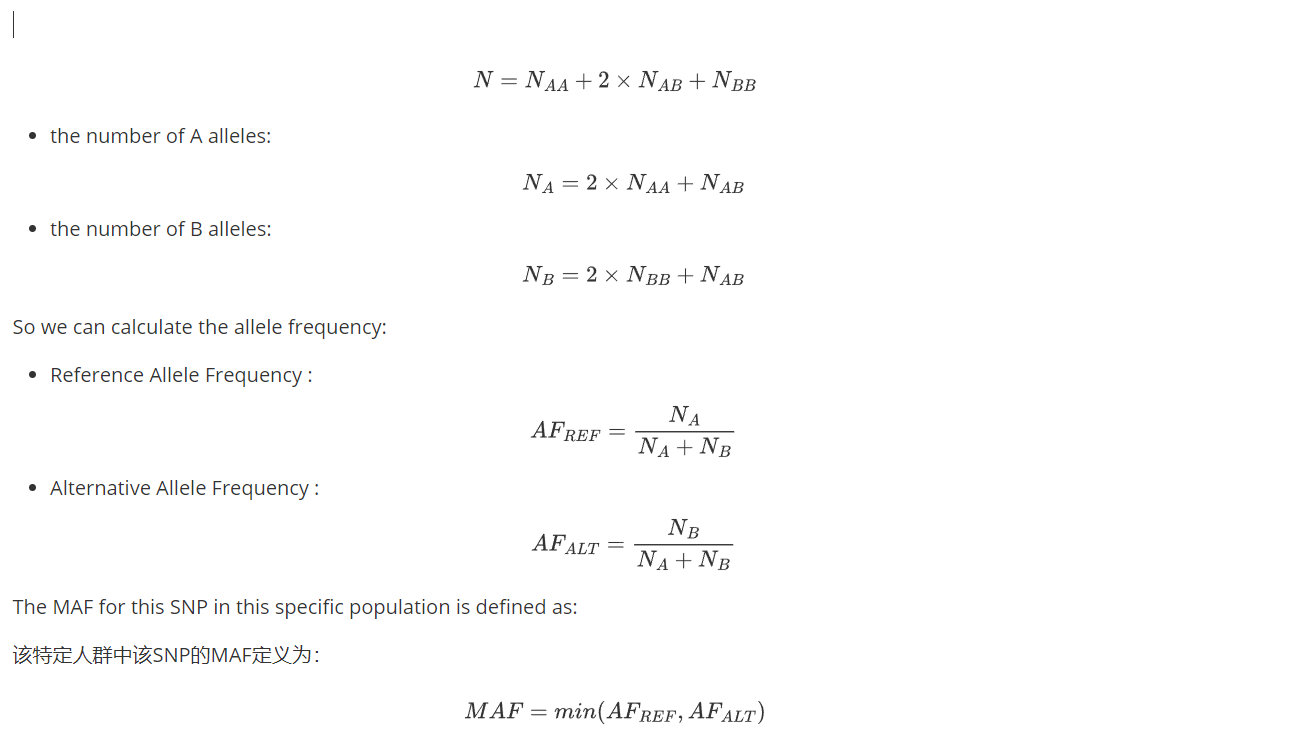 $N = N_{AA} + 2 \times N_{AB} + N_{BB}$

- the number of A alleles:

$N_A = 2 \times N_{AA} + N_{AB}$

- the number of B alleles:

$N_B = 2 \times N_{BB} + N_{AB}$

So we can calculate the allele frequency:

- Reference Allele Frequency :

$AF_{REF} = \frac{N_A}{N_A + N_B}$

- Alternative Allele Frequency :

$AF_{ALT} = \frac{N_B}{N_A + N_B}$

The MAF for this SNP in this specific population is defined as:

该特定人群中该SNP的MAF定义为:

$MAF = min(AF_{REF}, AF_{ALT})$